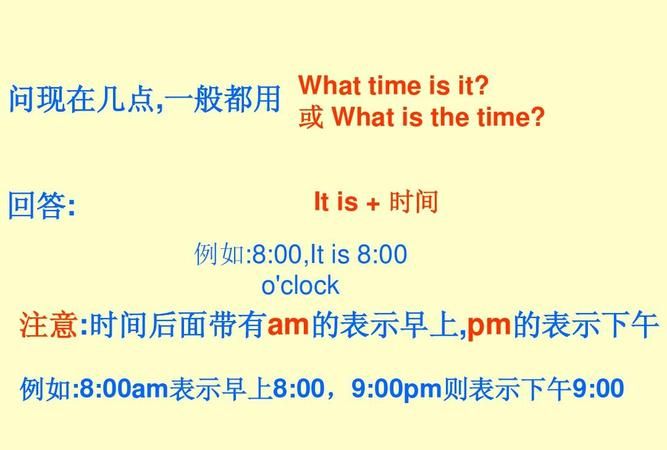 问现在几点,一般都用 What time is it?
或 What is the time?

回答: It is + 时间

例如:8:00,It is 8:00 o'clock

注意:时间后面带有am的表示早上,pm的表示下午

例如:8:00am表示早上8:00，9:00pm则表示下午9:00